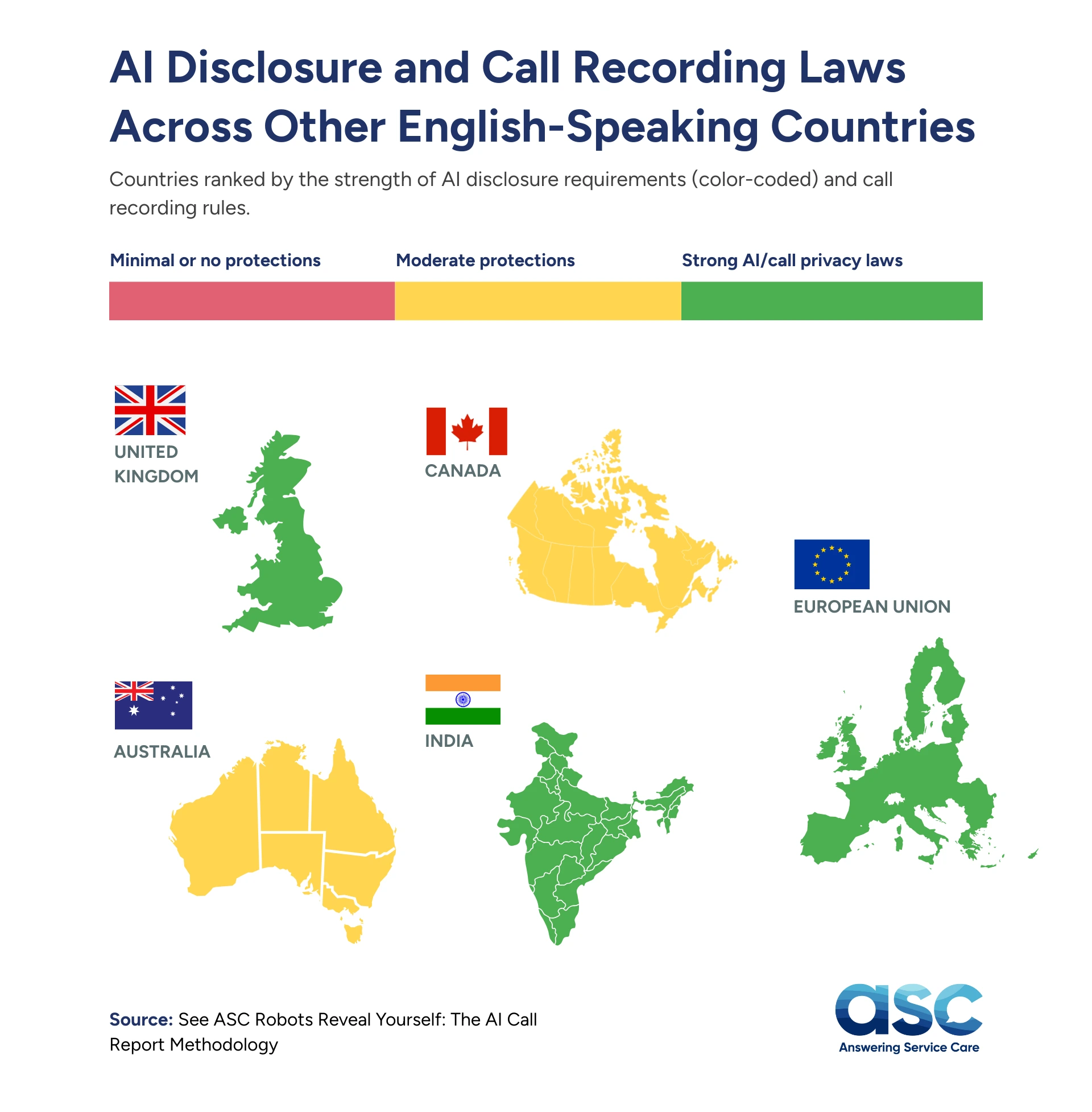 AI Disclosure and Call Recording Laws Across Other English-Speaking Countries

Countries ranked by the strength of AI disclosure requirements (color-coded) and call recording rules.

Minimal or no protections

Moderate protections

Strong AI/call privacy laws

UNITED KINGDOM

CANADA

EUROPEAN UNION

AUSTRALIA

INDIA

Source: See ASC Robots Reveal Yourself: The AI Call Report Methodology

asc
Answering Service Care